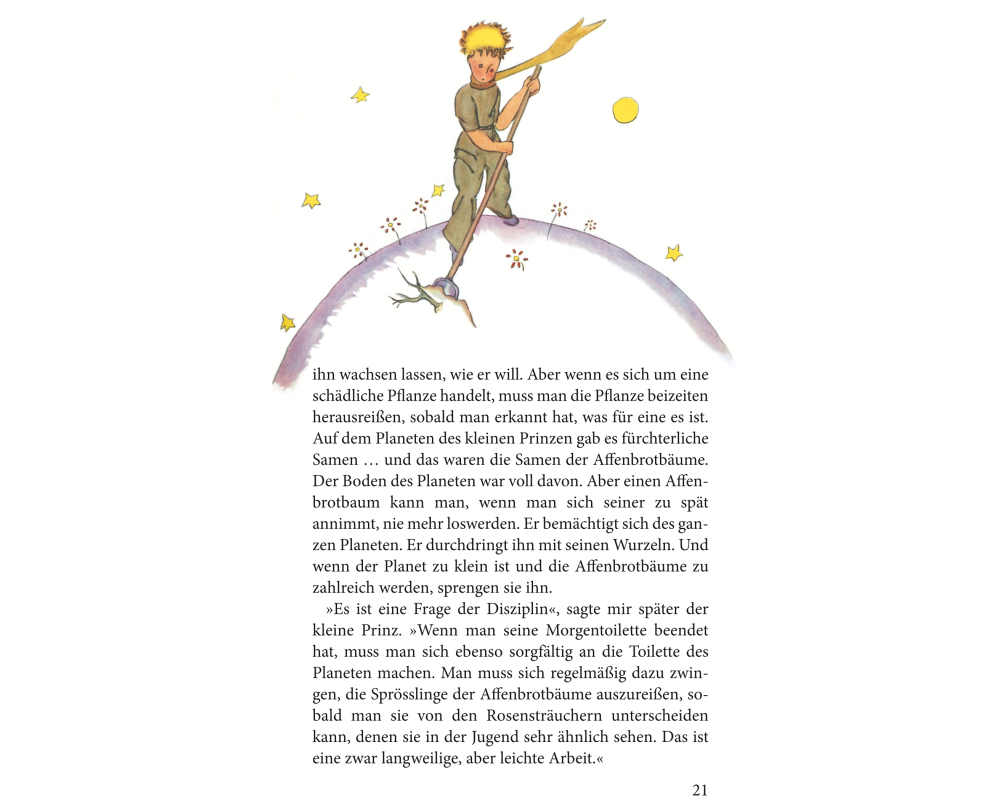 ihn wachsen lassen, wie er will. Aber wenn es sich um eine schädliche Pflanze handelt, muss man die Pflanze beizeiten herausreißen, sobald man erkannt hat, was für eine es ist. Auf dem Planeten des kleinen Prinzen gab es fürchterliche Samen … und das waren die Samen der Affenbrotbäume. Der Boden des Planeten war voll davon. Aber einen Affenbrotbaum kann man, wenn man sich seiner zu spät annimmt, nie mehr loswerden. Er bemächtigt sich des ganzen Planeten. Er durchdringt ihn mit seinen Wurzeln. Und wenn der Planet zu klein ist und die Affenbrotbäume zu zahlreich werden, sprengen sie ihn.

»Es ist eine Frage der Disziplin«, sagte mir später der kleine Prinz. »Wenn man seine Morgentoilette beendet hat, muss man sich ebenso sorgfältig an die Toilette des Planeten machen. Man muss sich regelmäßig dazu zwingen, die Sprösslinge der Affenbrotbäume auszureißen, sobald man sie von den Rosensträuchern unterscheiden kann, denen sie in der Jugend sehr ähnlich sehen. Das ist eine zwar langweilige, aber leichte Arbeit.«

21